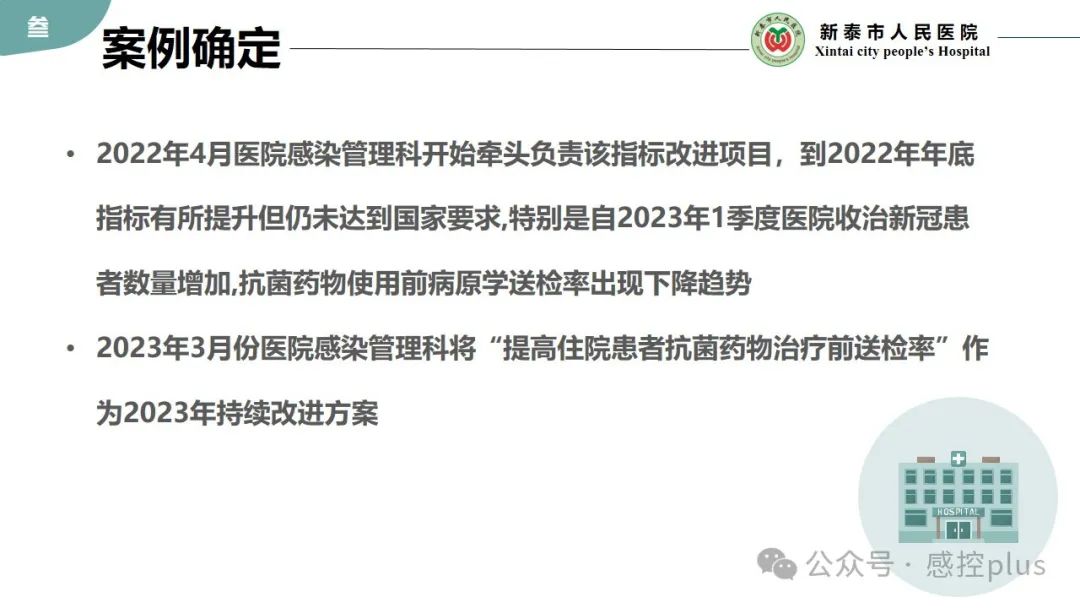 叁

案例确定

新泰市人民医院
Xintai city people's Hospital

• 2022年4月医院感染管理科开始牵头负责该指标改进项目，到2022年年底指标有所提升但仍未达到国家要求,特别是自2023年1季度医院收治新冠患者数量增加,抗菌药物使用前病原学送检率出现下降趋势

• 2023年3月份医院感染管理科将“提高住院患者抗菌药物治疗前送检率”作为2023年持续改进方案

HOSPITAL

公众号 · 感控plus